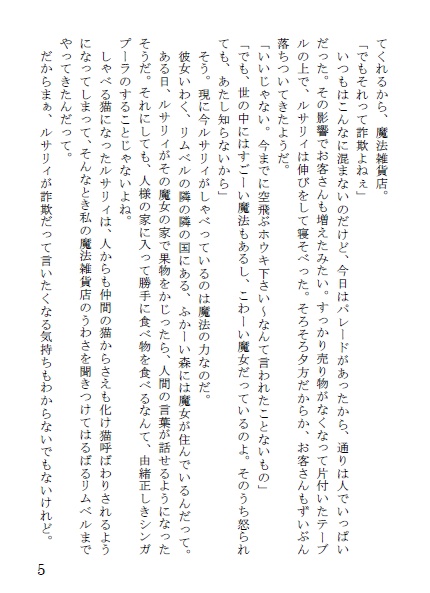 てくれるから、魔法雑貨店。

「でもそれって詐欺よねぇ」

いつもはこんなに混まないのだけど、今日はパレードがあったから、通りは人でいっぱいだった。その影響でお客さんも増えたみたい。すっかり売り物がなくなって片付いたテーブルの上で、ルサリィは伸びをして寝そべった。そろそろ夕方だからか、お客さんもずいぶん落ちついてきたようだ。

「いいじゃない。今までに空飛ぶホウキ下さい～なんて言われたことないもの」

「でも、世の中にはすごーい魔法もあるし、こわーい魔女だっているのよ。そのうち怒られても、あたし知らないから」

そう。現に今ルサリィがしゃべっているのは魔法の力なのだ。

彼女いわく、リムベルの隣の隣の国にある、ふかーい森には魔女が住んでいるんだって。ある日、ルサリィがその魔女の家で果物をかじったら、人間の言葉が話せるようになったそうだ。それにしても、人様の家に入って勝手に食べ物を食べるなんて、由緒正しきシンガプーラのすることじゃないよね。

しゃべる猫になったルサリィは、人からも仲間の猫からさえも化け猫呼ばわりされるようになってしまって、そんなとき私の魔法雑貨店のうわさを聞きつけてはるばるリムベルまでやってきたんだって。

だからまぁ、ルサリィが詐欺だって言いたくなる気持ちもわからないでもないけれど。

5